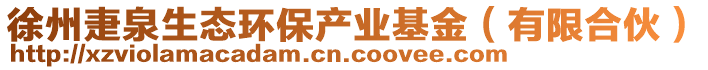 徐州疌泉生态环保产业基金（有限合伙）
http://xzviolamacadam.cn.coovee.com